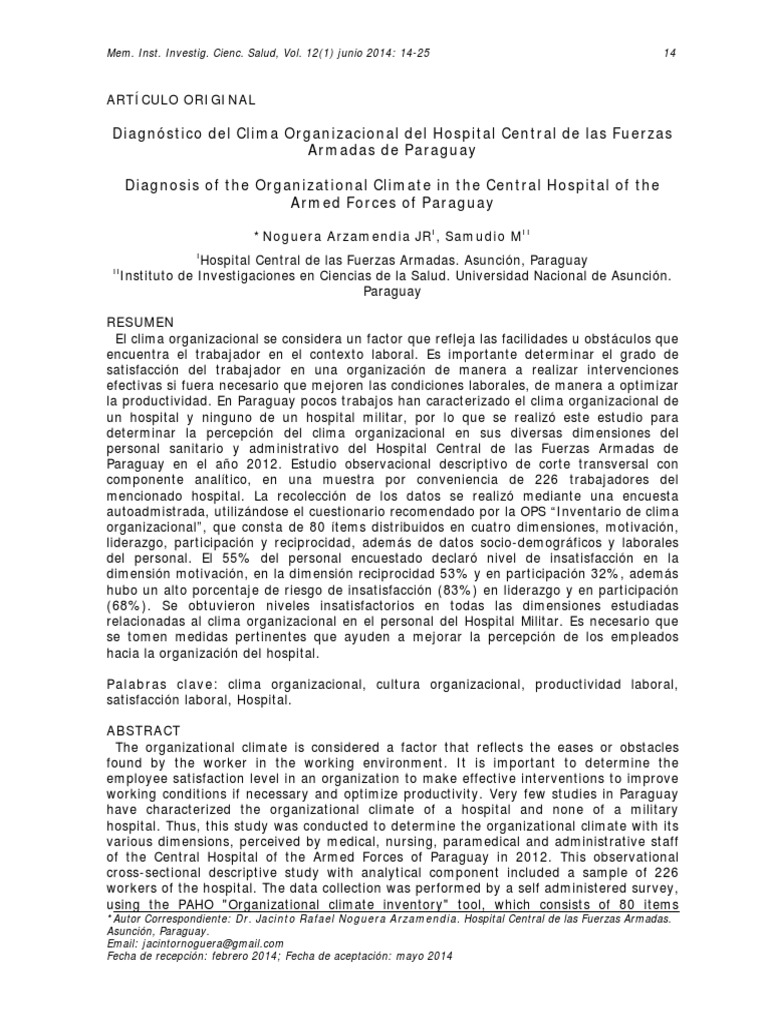 Mem. Inst. Investig. Cienc. Salud, Vol. 12(1) junio 2014: 14-25 14

ARTÍCULO ORIGINAL

Diagnóstico del Clima Organizacional del Hospital Central de las Fuerzas Armadas de Paraguay

Diagnosis of the Organizational Climate in the Central Hospital of the Armed Forces of Paraguay

* Noguera Arzamendia JR$^{I}$, Samudio M$^{II}$

$^{I}$Hospital Central de las Fuerzas Armadas. Asunción, Paraguay
$^{II}$Instituto de Investigaciones en Ciencias de la Salud. Universidad Nacional de Asunción. Paraguay

RESUMEN
El clima organizacional se considera un factor que refleja las facilidades u obstáculos que encuentra el trabajador en el contexto laboral. Es importante determinar el grado de satisfacción del trabajador en una organización de manera a realizar intervenciones efectivas si fuera necesario que mejoren las condiciones laborales, de manera a optimizar la productividad. En Paraguay pocos trabajos han caracterizado el clima organizacional de un hospital y ninguno de un hospital militar, por lo que se realizó este estudio para determinar la percepción del clima organizacional en sus diversas dimensiones del personal sanitario y administrativo del Hospital Central de las Fuerzas Armadas de Paraguay en el año 2012. Estudio observacional descriptivo de corte transversal con componente analítico, en una muestra por conveniencia de 226 trabajadores del mencionado hospital. La recolección de los datos se realizó mediante una encuesta autoadmistrada, utilizándose el cuestionario recomendado por la OPS "Inventario de clima organizacional", que consta de 80 ítems distribuidos en cuatro dimensiones, motivación, liderazgo, participación y reciprocidad, además de datos socio-demográficos y laborales del personal. El 55% del personal encuestado declaró nivel de insatisfacción en la dimensión motivación, en la dimensión reciprocidad 53% y en participación 32%, además hubo un alto porcentaje de riesgo de insatisfacción (83%) en liderazgo y en participación (68%). Se obtuvieron niveles insatisfactorios en todas las dimensiones estudiadas relacionadas al clima organizacional en el personal del Hospital Militar. Es necesario que se tomen medidas pertinentes que ayuden a mejorar la percepción de los empleados hacia la organización del hospital.

Palabras clave: clima organizacional, cultura organizacional, productividad laboral, satisfacción laboral, Hospital.

ABSTRACT
The organizational climate is considered a factor that reflects the eases or obstacles found by the worker in the working environment. It is important to determine the employee satisfaction level in an organization to make effective interventions to improve working conditions if necessary and optimize productivity. Very few studies in Paraguay have characterized the organizational climate of a hospital and none of a military hospital. Thus, this study was conducted to determine the organizational climate with its various dimensions, perceived by medical, nursing, paramedical and administrative staff of the Central Hospital of the Armed Forces of Paraguay in 2012. This observational cross-sectional descriptive study with analytical component included a sample of 226 workers of the hospital. The data collection was performed by a self administered survey, using the PAHO "Organizational climate inventory" tool, which consists of 80 items

*Autor Correspondiente: Dr. Jacinto Rafael Noguera Arzamendia. Hospital Central de las Fuerzas Armadas. Asunción, Paraguay.
Email: jacintornoguera@gmail.com
Fecha de recepción: febrero 2014; Fecha de aceptación: mayo 2014